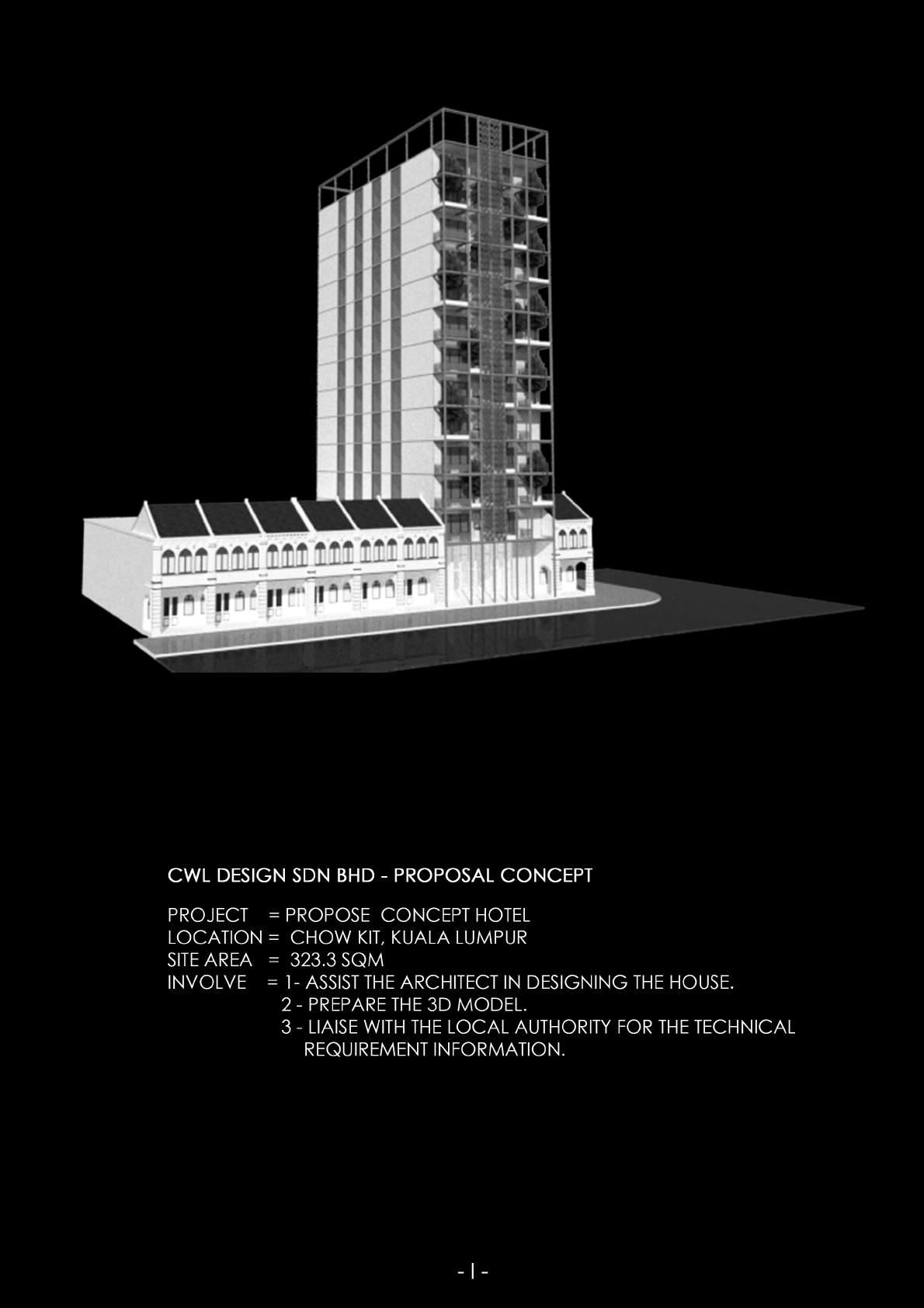 CWL DESIGN SDN BHD - PROPOSAL CONCEPT

PROJECT = PROPOSE CONCEPT HOTEL
LOCATION = CHOW KIT, KUALA LUMPUR
SITE AREA = 323.3 SQM
INVOLVE = 1- ASSIST THE ARCHITECT IN DESIGNING THE HOUSE.
2 - PREPARE THE 3D MODEL.
3 - LIAISE WITH THE LOCAL AUTHORITY FOR THE TECHNICAL REQUIREMENT INFORMATION.

- 1 -